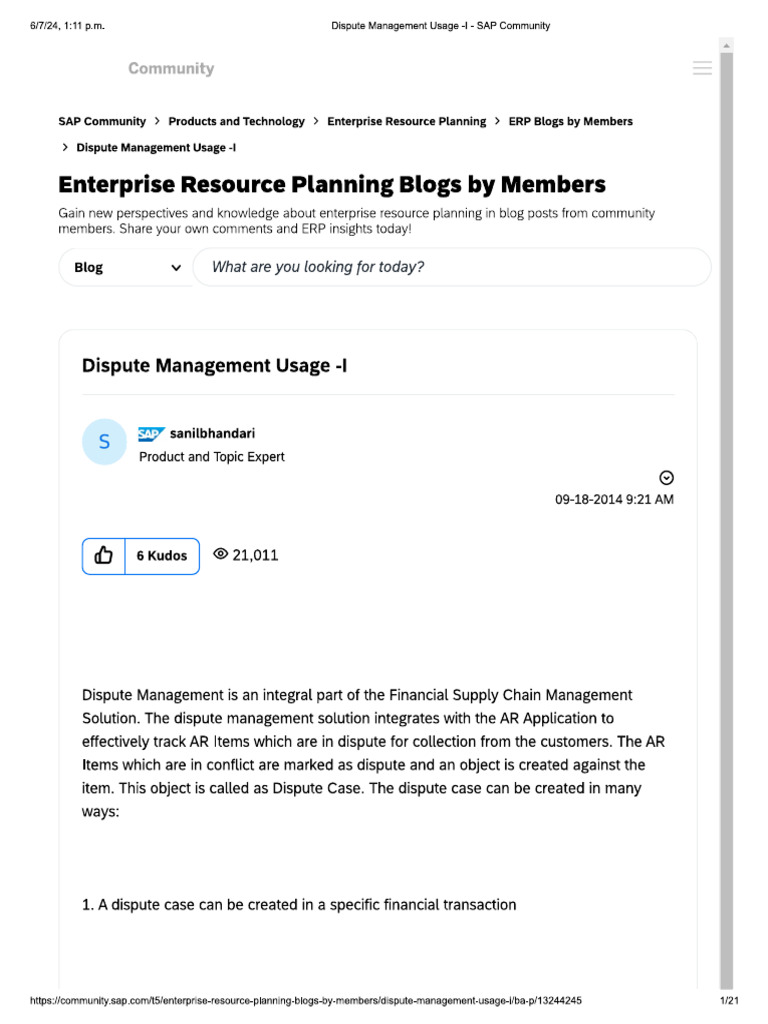 6/7/24, 1:11 p.m.
Dispute Management Usage -I - SAP Community

Community

SAP Community > Products and Technology > Enterprise Resource Planning > ERP Blogs by Members > Dispute Management Usage -I

Enterprise Resource Planning Blogs by Members

Gain new perspectives and knowledge about enterprise resource planning in blog posts from community members. Share your own comments and ERP insights today!

Blog

What are you looking for today?

Dispute Management Usage -I

S

SAP sanilbhandari

Product and Topic Expert

09-18-2014 9:21 AM

6 Kudos

21,011

Dispute Management is an integral part of the Financial Supply Chain Management Solution. The dispute management solution integrates with the AR Application to effectively track AR Items which are in dispute for collection from the customers. The AR Items which are in conflict are marked as dispute and an object is created against the item. This object is called as Dispute Case. The dispute case can be created in many ways:

1. A dispute case can be created in a specific financial transaction

https://community.sap.com/t5/enterprise-resource-planning-blogs-by-members/dispute-management-usage-i/ba-p/13244245
1/21